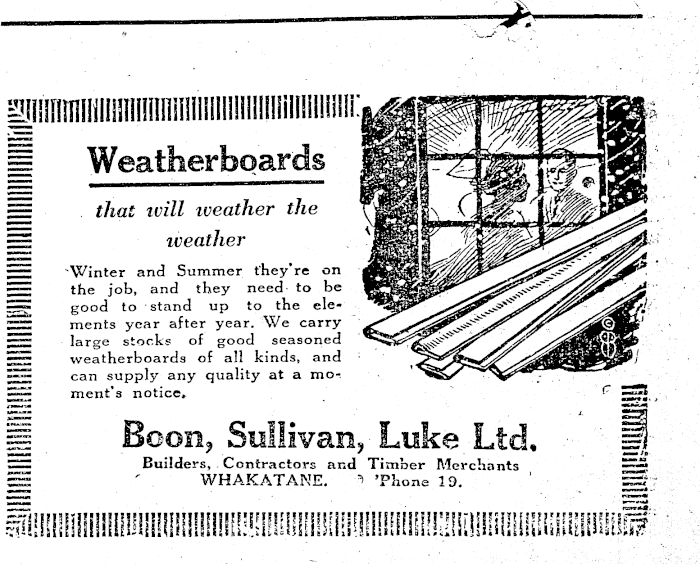 Weatherboards

that will weather the weather

Winter and Summer they're on the job, and they need to be good to stand up to the elements year after year. We carry large stocks of good seasoned weatherboards of all kinds, and can supply any quality at a moment's notice.

Boon, Sullivan, Luke Ltd.

Builders, Contractors and Timber Merchants
WHAKATANE. 'Phone 19.